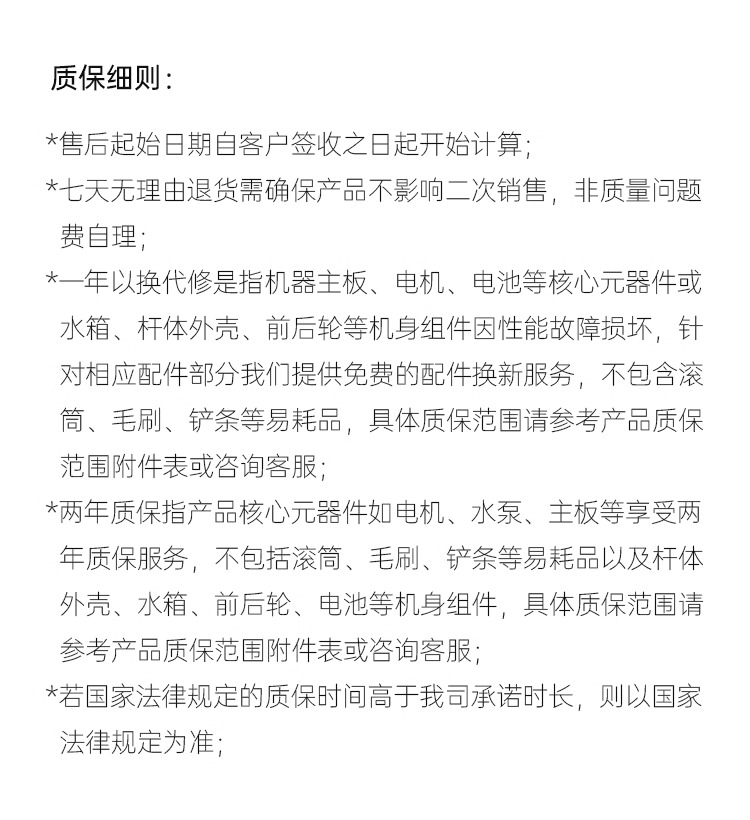 质保细则：

*售后起始日期自客户签收之日起开始计算；

*七天无理由退货需确保产品不影响二次销售，非质量问题费自理；

*一年以换代修是指机器主板、电机、电池等核心元器件或水箱、杆体外壳、前后轮等机身组件因性能故障损坏，针对相应配件部分我们提供免费的配件换新服务，不包含滚筒、毛刷、铲条等易耗品，具体质保范围请参考产品质保范围附件表或咨询客服；

*两年质保指产品核心元器件如电机、水泵、主板等享受两年质保服务，不包括滚筒、毛刷、铲条等易耗品以及杆体外壳、水箱、前后轮、电池等机身组件，具体质保范围请参考产品质保范围附件表或咨询客服；

*若国家法律规定的质保时间高于我司承诺时长，则以国家法律规定为准；